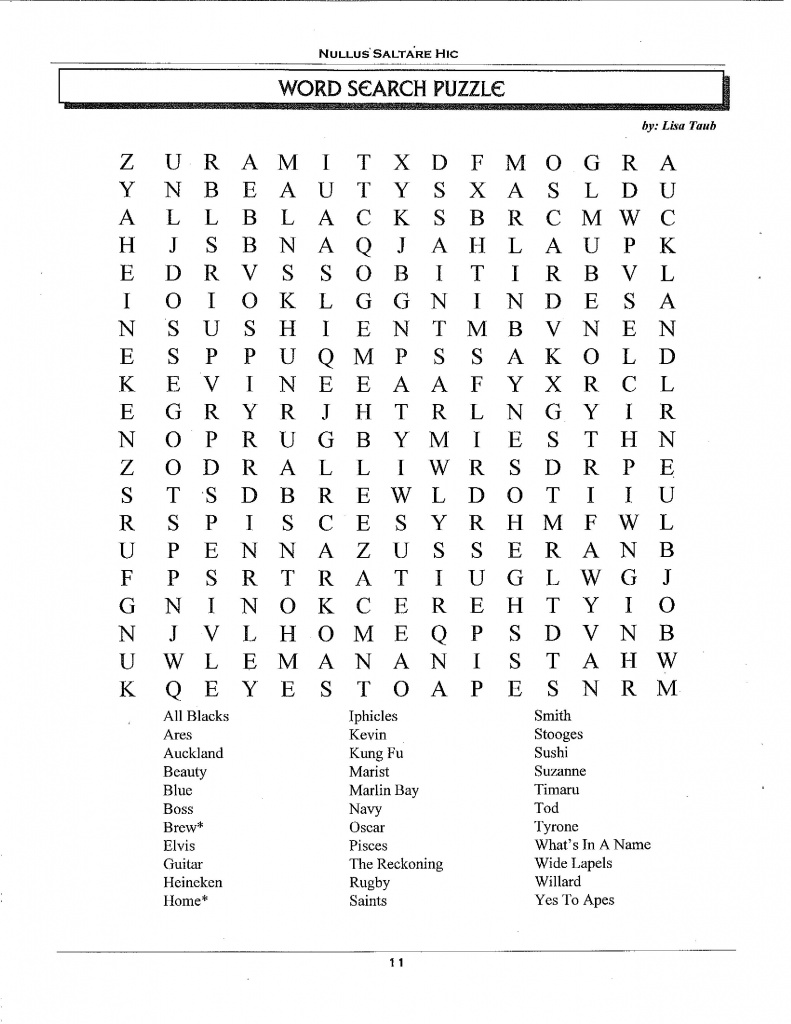 NULLUS SALTARE HIC

WORD SEARCH PUZZLE

by: Lisa Taub

Z U R A M I T X D F M O G R A
Y N B E A U T Y S X A S L D U
A L L B L A C K S B R C M W C
H J S B N A Q J A H L A U P K
E D R V S S O B I T I R B V L
I O I O K L G G N I N D E S A
N S U S H I E N T M B V N E N
E S P P U Q M P S S A K O L D
K E V I N E E A A F Y X R C L
E G R Y R J H T R L N G Y I R
N O P R U G B Y M I E S T H N
Z O D R A L L I W R S D R P E
S T S D B R E W L D O T I I U
R S P I S C E S Y R H M F W L
U P E N N A Z U S S E R A N B
F P S R T R A T I U G L W G J
G N I N O K C E R E H T Y I O
N J V L H O M E Q P S D V N B
U W L E M A N A N I S T A H W
K Q E Y E S T O A P E S N R M

All Blacks
Ares
Auckland
Beauty
Blue
Boss
Brew*
Elvis
Guitar
Heineken
Home*

Iphicles
Kevin
Kung Fu
Marist
Marlin Bay
Navy
Oscar
Pisces
The Reckoning
Rugby
Saints

Smith
Stooges
Sushi
Suzanne
Timaru
Tod
Tyrone
What's In A Name
Wide Lapels
Willard
Yes To Apes

11